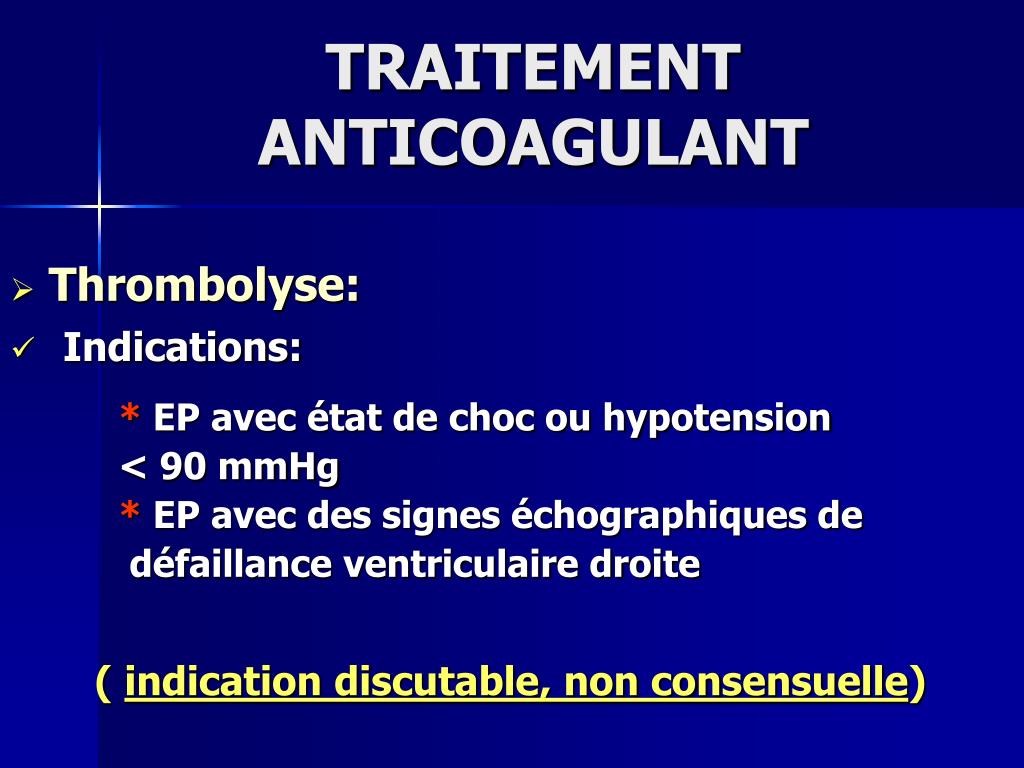 TRAITEMENT ANTICOAGULANT

➢ Thrombolyse:

✓ Indications:

* EP avec état de choc ou hypotension < 90 mmHg
* EP avec des signes échographiques de défaillance ventriculaire droite

( indication discutable, non consensuelle)